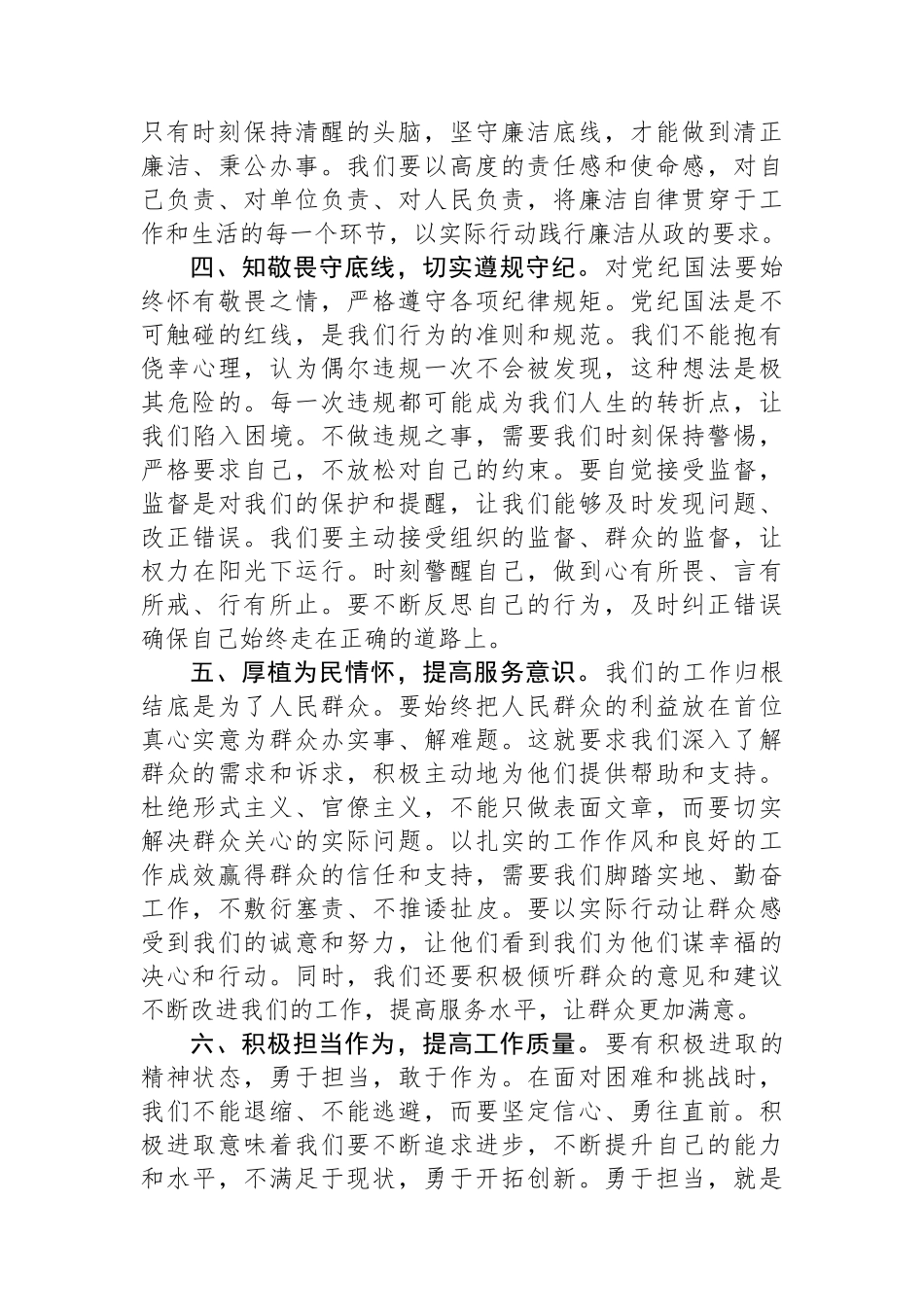 只有时刻保持清醒的头脑，坚守廉洁底线，才能做到清正廉洁、秉公办事。我们要以高度的责任感和使命感，对自己负责、对单位负责、对人民负责，将廉洁自律贯穿于工作和生活的每一个环节，以实际行动践行廉洁从政的要求。

四、知敬畏守底线，切实遵规守纪。对党纪国法要始终怀有敬畏之情，严格遵守各项纪律规矩。党纪国法是不可触碰的红线，是我们行为的准则和规范。我们不能抱有侥幸心理，认为偶尔违规一次不会被发现，这种想法是极其危险的。每一次违规都可能成为我们人生的转折点，让我们陷入困境。不做违规之事，需要我们时刻保持警惕，严格要求自己，不放松对自己的约束。要自觉接受监督，监督是对我们的保护和提醒，让我们能够及时发现问题、改正错误。我们要主动接受组织的监督、群众的监督，让权力在阳光下运行。时刻警醒自己，做到心有所畏、言有所戒、行有所止。要不断反思自己的行为，及时纠正错误确保自己始终走在正确的道路上。

五、厚植为民情怀，提高服务意识。我们的工作归根结底是为了人民群众。要始终把人民群众的利益放在首位真心实意为群众办实事、解难题。这就要求我们深入了解群众的需求和诉求，积极主动地为他们提供帮助和支持。杜绝形式主义、官僚主义，不能只做表面文章，而要切实解决群众关心的实际问题。以扎实的工作作风和良好的工作成效赢得群众的信任和支持，需要我们脚踏实地、勤奋工作，不敷衍塞责、不推诿扯皮。要以实际行动让群众感受到我们的诚意和努力，让他们看到我们为他们谋幸福的决心和行动。同时，我们还要积极倾听群众的意见和建议不断改进我们的工作，提高服务水平，让群众更加满意。

六、积极担当作为，提高工作质量。要有积极进取的精神状态，勇于担当，敢于作为。在面对困难和挑战时，我们不能退缩、不能逃避，而要坚定信心、勇往直前。积极进取意味着我们要不断追求进步，不断提升自己的能力和水平，不满足于现状，勇于开拓创新。勇于担当，就是